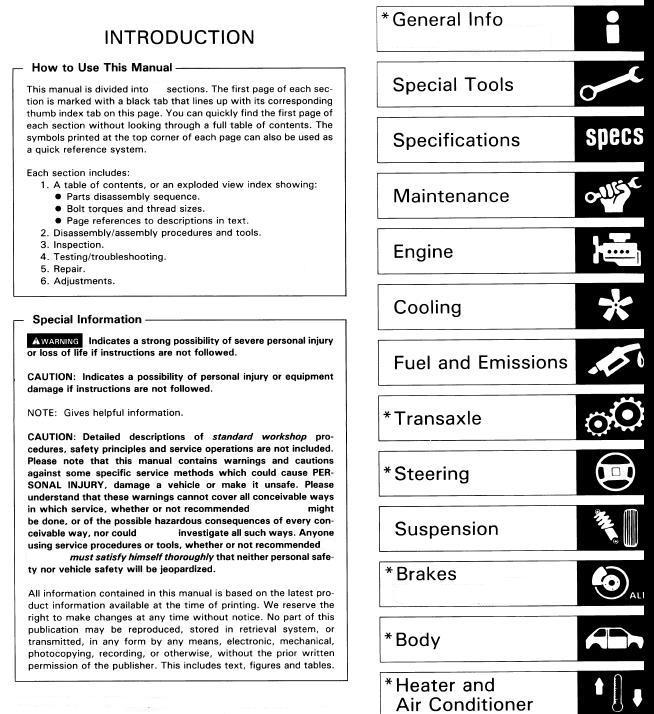 INTRODUCTION

How to Use This Manual

This manual is divided into sections. The first page of each section is marked with a black tab that lines up with its corresponding thumb index tab on this page. You can quickly find the first page of each section without looking through a full table of contents. The symbols printed at the top corner of each page can also be used as a quick reference system.

Each section includes:
1. A table of contents, or an exploded view index showing:
● Parts disassembly sequence.
● Bolt torques and thread sizes.
● Page references to descriptions in text.
2. Disassembly/assembly procedures and tools.
3. Inspection.
4. Testing/troubleshooting.
5. Repair.
6. Adjustments.

Special Information

WARNING Indicates a strong possibility of severe personal injury or loss of life if instructions are not followed.

CAUTION: Indicates a possibility of personal injury or equipment damage if instructions are not followed.

NOTE: Gives helpful information.

CAUTION: Detailed descriptions of standard workshop procedures, safety principles and service operations are not included. Please note that this manual contains warnings and cautions against some specific service methods which could cause PERSONAL INJURY, damage a vehicle or make it unsafe. Please understand that these warnings cannot cover all conceivable ways in which service, whether or not recommended might be done, or of the possible hazardous consequences of every conceivable way, nor could investigate all such ways. Anyone using service procedures or tools, whether or not recommended must satisfy himself thoroughly that neither personal safety nor vehicle safety will be jeopardized.

All information contained in this manual is based on the latest product information available at the time of printing. We reserve the right to make changes at any time without notice. No part of this publication may be reproduced, stored in retrieval system, or transmitted, in any form by any means, electronic, mechanical, photocopying, recording, or otherwise, without the prior written permission of the publisher. This includes text, figures and tables.

*General Info
Special Tools
Specifications
specs
Maintenance
Engine
Cooling
Fuel and Emissions
*Transaxle
*Steering
Suspension
*Brakes
ALI
*Body
*Heater and Air Conditioner